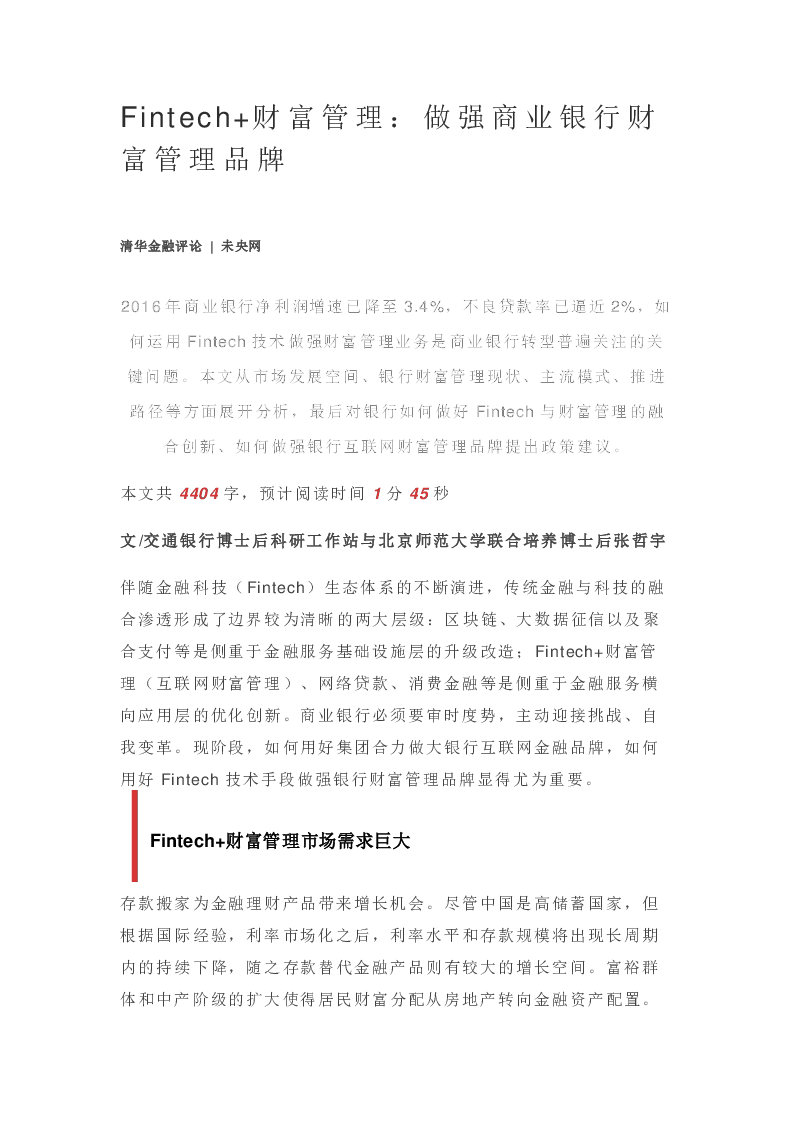 Fintech+财富管理：做强商业银行财富管理品牌

清华金融评论 | 未央网

2016年商业银行净利润增速已降至3.4%，不良贷款率已逼近2%，如何运用Fintech技术做强财富管理业务是商业银行转型普遍关注的关键问题。本文从市场发展空间、银行财富管理现状、主流模式、推进路径等方面展开分析，最后对银行如何做好Fintech与财富管理的融合创新、如何做强银行互联网财富管理品牌提出政策建议。

本文共 4404 字，预计阅读时间 1 分 45 秒

文/交通银行博士后科研工作站与北京师范大学联合培养博士后张哲宇

伴随金融科技（Fintech）生态体系的不断演进，传统金融与科技的融合渗透形成了边界较为清晰的两大层级：区块链、大数据征信以及聚合支付等是侧重于金融服务基础设施层的升级改造；Fintech+财富管理（互联网财富管理）、网络贷款、消费金融等是侧重于金融服务横向应用层的优化创新。商业银行必须要审时度势，主动迎接挑战、自我变革。现阶段，如何用好集团合力做大银行互联网金融品牌，如何用好 Fintech 技术手段做强银行财富管理品牌显得尤为重要。

Fintech+财富管理市场需求巨大

存款搬家为金融理财产品带来增长机会。尽管中国是高储蓄国家，但根据国际经验，利率市场化之后，利率水平和存款规模将出现长周期内的持续下降，随之存款替代金融产品则有较大的增长空间。富裕群体和中产阶级的扩大使得居民财富分配从房地产转向金融资产配置。